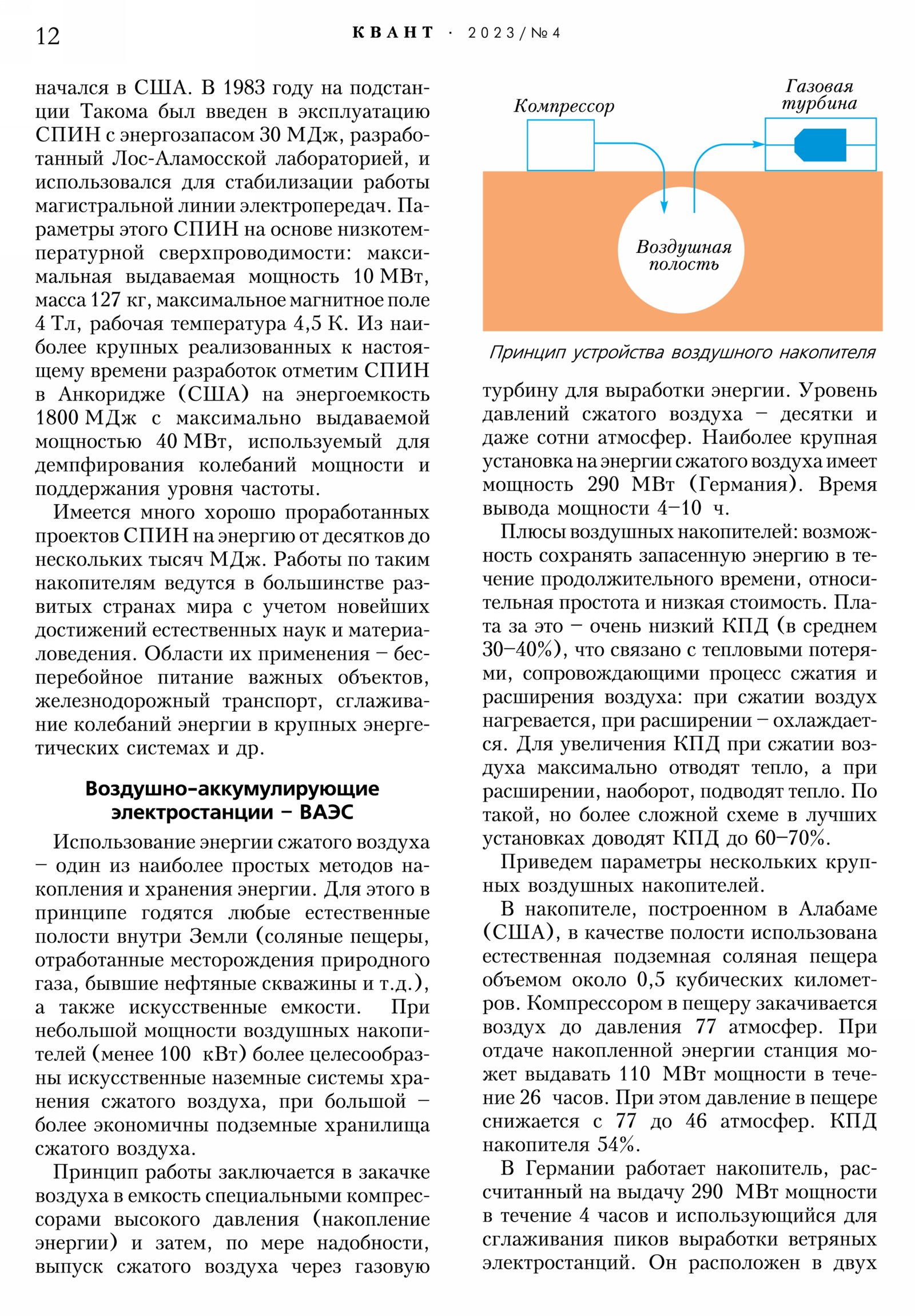 12 КВАНТ · 2023/№4

начался в США. В 1983 году на подстанции Такома был введен в эксплуатацию СПИН с энергозапасом 30 МДж, разработанный Лос-Аламосской лабораторией, и использовался для стабилизации работы магистральной линии электропередач. Параметры этого СПИН на основе низкотемпературной сверхпроводимости: максимальная выдаваемая мощность 10 МВт, масса 127 кг, максимальное магнитное поле 4 Тл, рабочая температура 4,5 К. Из наиболее крупных реализованных к настоящему времени разработок отметим СПИН в Анкоридже (США) на энергоемкость 1800 МДж с максимально выдаваемой мощностью 40 МВт, используемый для демпфирования колебаний мощности и поддержания уровня частоты.

Имеется много хорошо проработанных проектов СПИН на энергию от десятков до нескольких тысяч МДж. Работы по таким накопителям ведутся в большинстве развитых странах мира с учетом новейших достижений естественных наук и материаловедения. Области их применения – бесперебойное питание важных объектов, железнодорожный транспорт, сглаживание колебаний энергии в крупных энергетических системах и др.

Воздушно-аккумулирующие электростанции – ВАЭС

Использование энергии сжатого воздуха – один из наиболее простых методов накопления и хранения энергии. Для этого в принципе годятся любые естественные полости внутри Земли (соляные пещеры, отработанные месторождения природного газа, бывшие нефтяные скважины и т.д.), а также искусственные емкости. При небольшой мощности воздушных накопителей (менее 100 кВт) более целесообразны искусственные наземные системы хранения сжатого воздуха, при большой – более экономичны подземные хранилища сжатого воздуха.

Принцип работы заключается в закачке воздуха в емкость специальными компрессорами высокого давления (накопление энергии) и затем, по мере надобности, выпуск сжатого воздуха через газовую

Компрессор
Газовая турбина
Воздушная полость

Принцип устройства воздушного накопителя

турбину для выработки энергии. Уровень давлений сжатого воздуха – десятки и даже сотни атмосфер. Наиболее крупная установка на энергии сжатого воздуха имеет мощность 290 МВт (Германия). Время вывода мощности 4–10 ч.

Плюсы воздушных накопителей: возможность сохранять запасенную энергию в течение продолжительного времени, относительная простота и низкая стоимость. Плата за это – очень низкий КПД (в среднем 30–40%), что связано с тепловыми потерями, сопровождающими процесс сжатия и расширения воздуха: при сжатии воздух нагревается, при расширении – охлаждается. Для увеличения КПД при сжатии воздуха максимально отводят тепло, а при расширении, наоборот, подводят тепло. По такой, но более сложной схеме в лучших установках доводят КПД до 60–70%.

Приведем параметры нескольких крупных воздушных накопителей.

В накопителе, построенном в Алабаме (США), в качестве полости использована естественная подземная соляная пещера объемом около 0,5 кубических километров. Компрессором в пещеру закачивается воздух до давления 77 атмосфер. При отдаче накопленной энергии станция может выдавать 110 МВт мощности в течение 26 часов. При этом давление в пещере снижается с 77 до 46 атмосфер. КПД накопителя 54%.

В Германии работает накопитель, рассчитанный на выдачу 290 МВт мощности в течение 4 часов и использующийся для сглаживания пиков выработки ветряных электростанций. Он расположен в двух